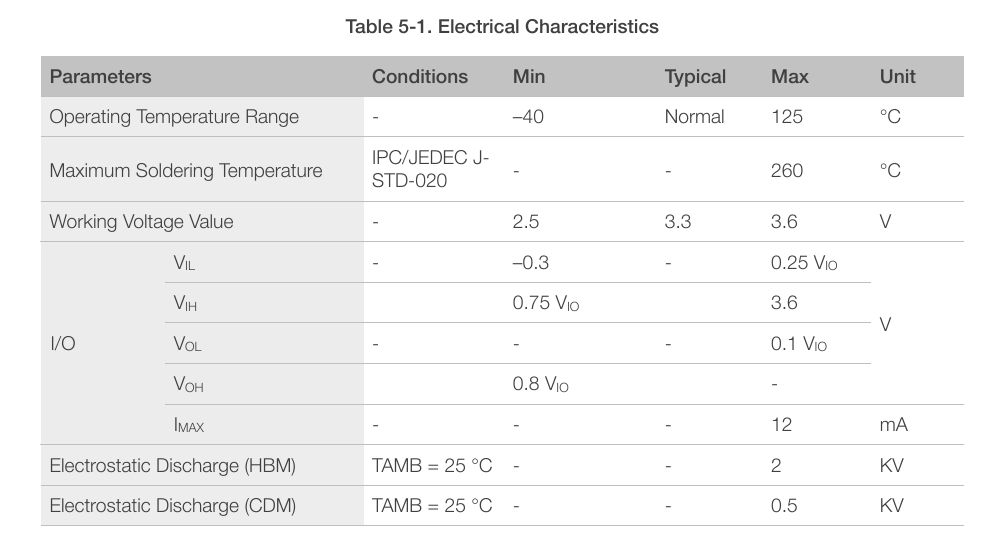 Table 5-1. Electrical Characteristics

| Parameters | | Conditions | Min | Typical | Max | Unit |
|---|---|---|---|---|---|---|
| Operating Temperature Range | | - | –40 | Normal | 125 | °C |
| Maximum Soldering Temperature | | IPC/JEDEC J-STD-020 | - | - | 260 | °C |
| Working Voltage Value | | - | 2.5 | 3.3 | 3.6 | V |
| I/O | $V_{IL}$ | - | –0.3 | - | 0.25 $V_{IO}$ | V |
| | $V_{IH}$ | | 0.75 $V_{IO}$ | | 3.6 | |
| | $V_{OL}$ | - | - | - | 0.1 $V_{IO}$ | |
| | $V_{OH}$ | | 0.8 $V_{IO}$ | | - | |
| | $I_{MAX}$ | - | - | - | 12 | mA |
| Electrostatic Discharge (HBM) | | TAMB = 25 °C | - | - | 2 | KV |
| Electrostatic Discharge (CDM) | | TAMB = 25 °C | - | - | 0.5 | KV |